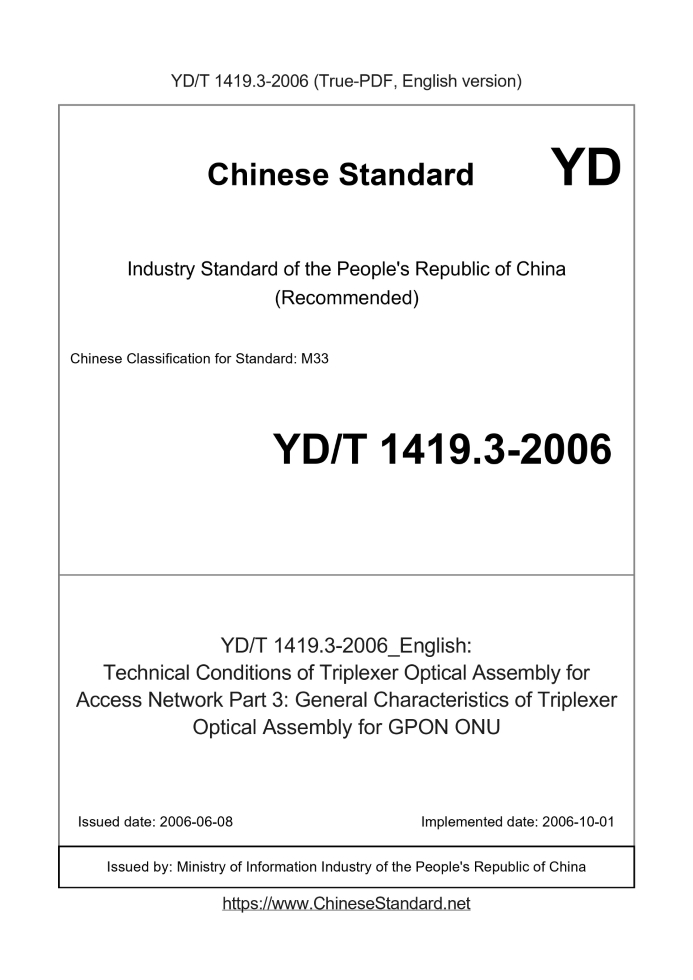 YD/T 1419.3-2006 (True-PDF, English version)

Chinese Standard YD

Industry Standard of the People's Republic of China (Recommended)

Chinese Classification for Standard: M33

YD/T 1419.3-2006

YD/T 1419.3-2006_English: Technical Conditions of Triplexer Optical Assembly for Access Network Part 3: General Characteristics of Triplexer Optical Assembly for GPON ONU

Issued date: 2006-06-08

Implemented date: 2006-10-01

Issued by: Ministry of Information Industry of the People's Republic of China

https://www.ChineseStandard.net